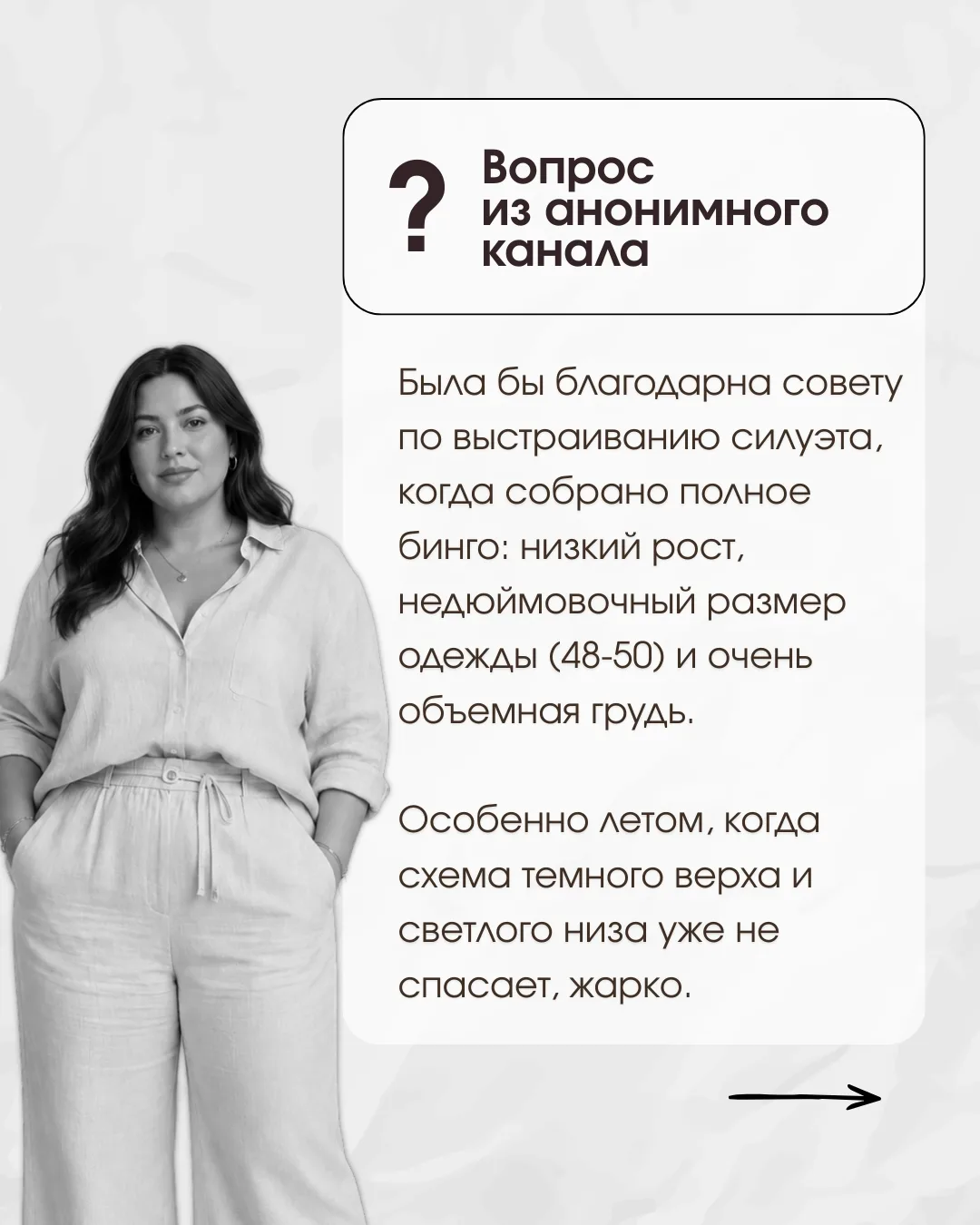 ?

Вопрос
из анонимного
канала

Была бы благодарна совету по выстраиванию силуэта, когда собрано полное бинго: низкий рост, недюймовочный размер одежды (48-50) и очень объемная грудь.

Особенно летом, когда схема темного верха и светлого низа уже не спасает, жарко.